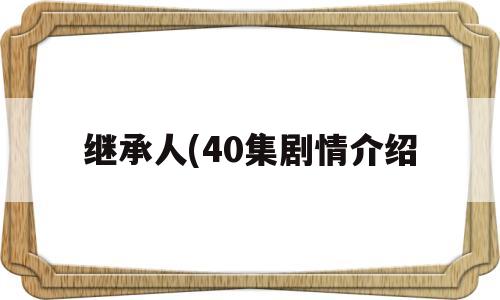 继承人(40集剧情介绍